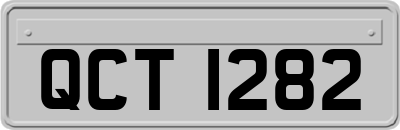 QCT 1282